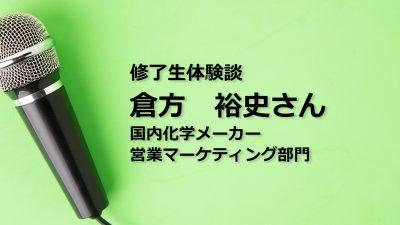 修了生体験談

倉方　裕史さん

国内化学メーカー
営業マーケティング部門